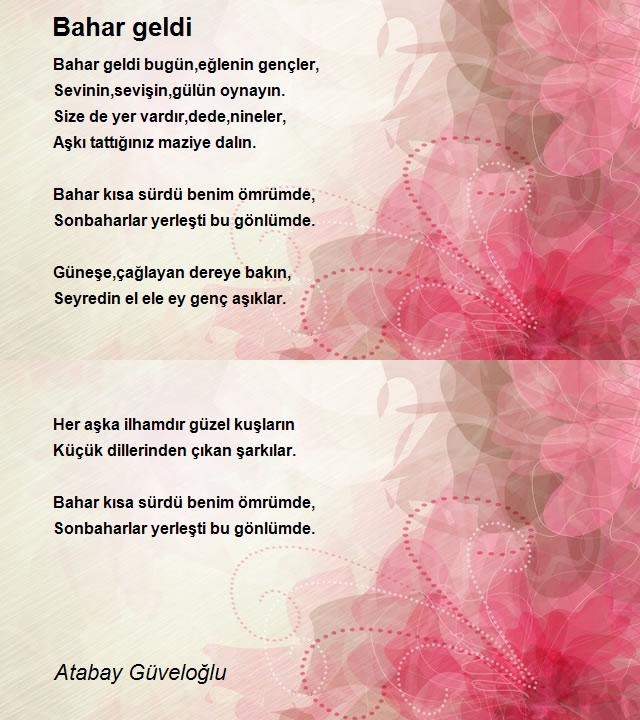 Bahar geldi

Bahar geldi bugün,eğlenin gençler,
Sevinin,sevişin,gülün oynayın.
Size de yer vardır,dede,nineler,
Aşkı tattığınız maziye dalın.

Bahar kısa sürdü benim ömrümde,
Sonbaharlar yerleşti bu gönlümde.

Güneşe,çağlayan dereye bakın,
Seyredin el ele ey genç aşıklar.

Her aşka ilhamdır güzel kuşların
Küçük dillerinden çıkan şarkılar.

Bahar kısa sürdü benim ömrümde,
Sonbaharlar yerleşti bu gönlümde.

Atabay Güveloğlu